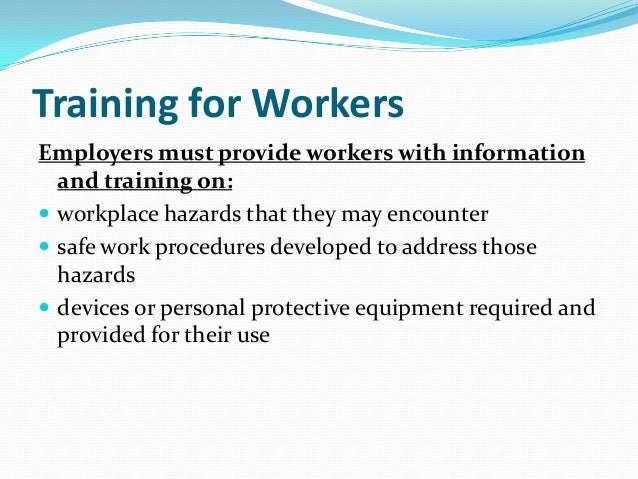 Training for Workers

Employers must provide workers with information and training on:

- workplace hazards that they may encounter
- safe work procedures developed to address those hazards
- devices or personal protective equipment required and provided for their use